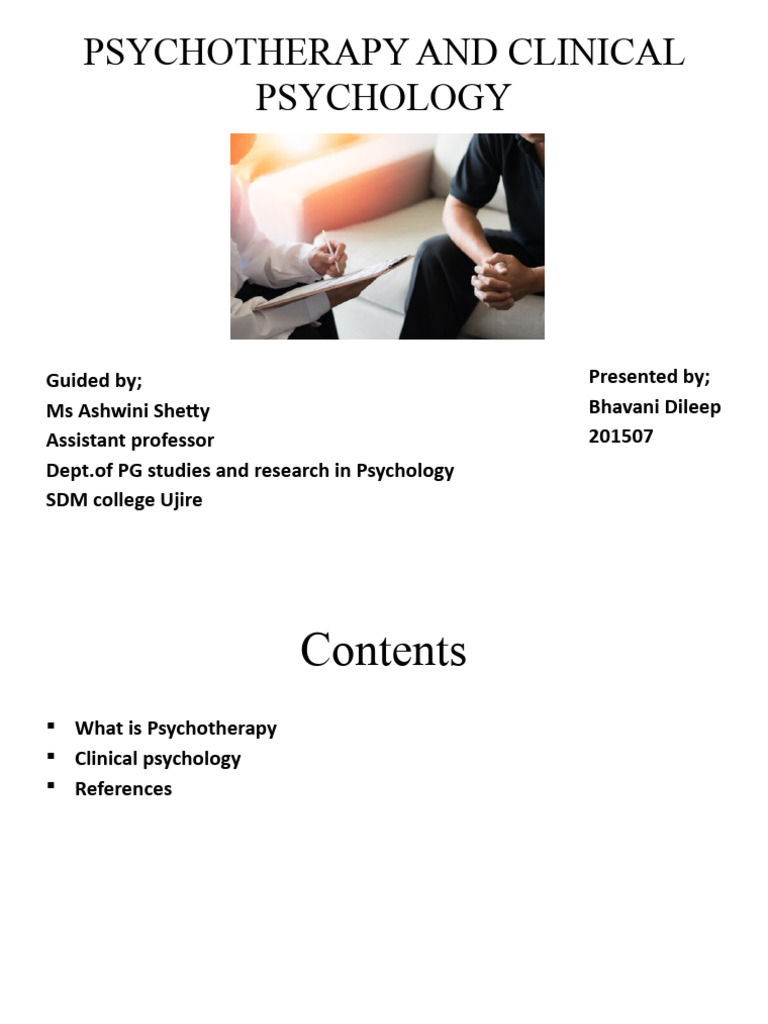 PSYCHOTHERAPY AND CLINICAL PSYCHOLOGY

Guided by;
Ms Ashwini Shetty
Assistant professor
Dept.of PG studies and research in Psychology
SDM college Ujire

Presented by;
Bhavani Dileep
201507

Contents

• What is Psychotherapy
• Clinical psychology
• References